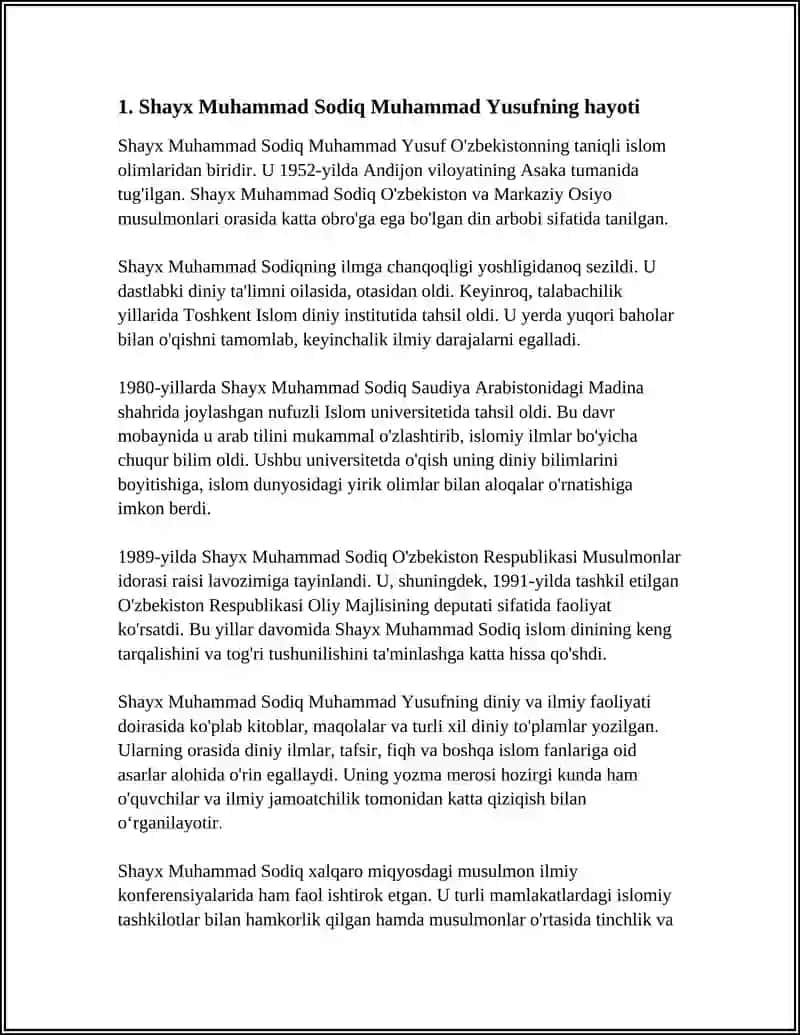 1. Shayx Muhammad Sodiq Muhammad Yusufning hayoti

Shayx Muhammad Sodiq Muhammad Yusuf O'zbekistonning taniqli islom olimlaridan biridir. U 1952-yilda Andijon viloyatining Asaka tumanida tug'ilgan. Shayx Muhammad Sodiq O'zbekiston va Markaziy Osiyo musulmonlari orasida katta obro'ga ega bo'lgan din arbobi sifatida tanilgan.

Shayx Muhammad Sodiqning ilmga chanqoqligi yoshligidanoq sezildi. U dastlabki diniy ta'limni oilasida, otasidan oldi. Keyinroq, talabachilik yillarida Toshkent Islom diniy institutida tahsil oldi. U yerda yuqori baholar bilan o'qishni tamomlab, keyinchalik ilmiy darajalarni egalladi.

1980-yillarda Shayx Muhammad Sodiq Saudiya Arabistonidagi Madina shahrida joylashgan nufuzli Islom universitetida tahsil oldi. Bu davr mobaynida u arab tilini mukammal o'zlashtirib, islomiy ilmlar bo'yicha chuqur bilim oldi. Ushbu universitetda o'qish uning diniy bilimlarini boyitishiga, islom dunyosidagi yirik olimlar bilan aloqalar o'rnatishiga imkon berdi.

1989-yilda Shayx Muhammad Sodiq O'zbekiston Respublikasi Musulmonlar idorasi raisi lavozimiga tayinlandi. U, shuningdek, 1991-yilda tashkil etilgan O'zbekiston Respublikasi Oliy Majlisining deputati sifatida faoliyat ko'rsatdi. Bu yillar davomida Shayx Muhammad Sodiq islom dinining keng tarqalishini va tog'ri tushunilishini ta'minlashga katta hissa qo'shdi.

Shayx Muhammad Sodiq Muhammad Yusufning diniy va ilmiy faoliyati doirasida ko'plab kitoblar, maqolalar va turli xil diniy to'plamlar yozilgan. Ularning orasida diniy ilmlar, tafsir, fiqh va boshqa islom fanlariga oid asarlar alohida o'rin egallaydi. Uning yozma merosi hozirgi kunda ham o'quvchilar va ilmiy jamoatchilik tomonidan katta qiziqish bilan o‘rganilayotir.

Shayx Muhammad Sodiq xalqaro miqyosdagi musulmon ilmiy konferensiyalarida ham faol ishtirok etgan. U turli mamlakatlardagi islomiy tashkilotlar bilan hamkorlik qilgan hamda musulmonlar o'rtasida tinchlik va